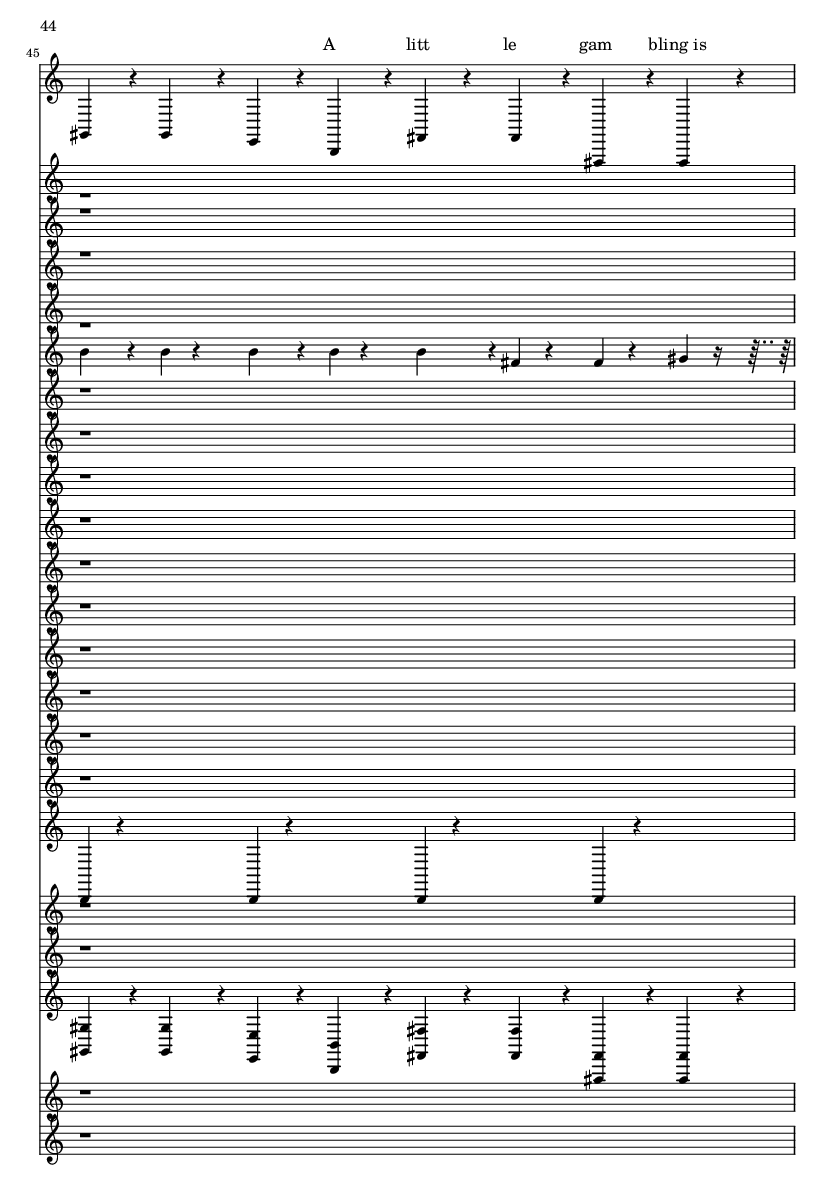 44

45

A litt le gam bling is